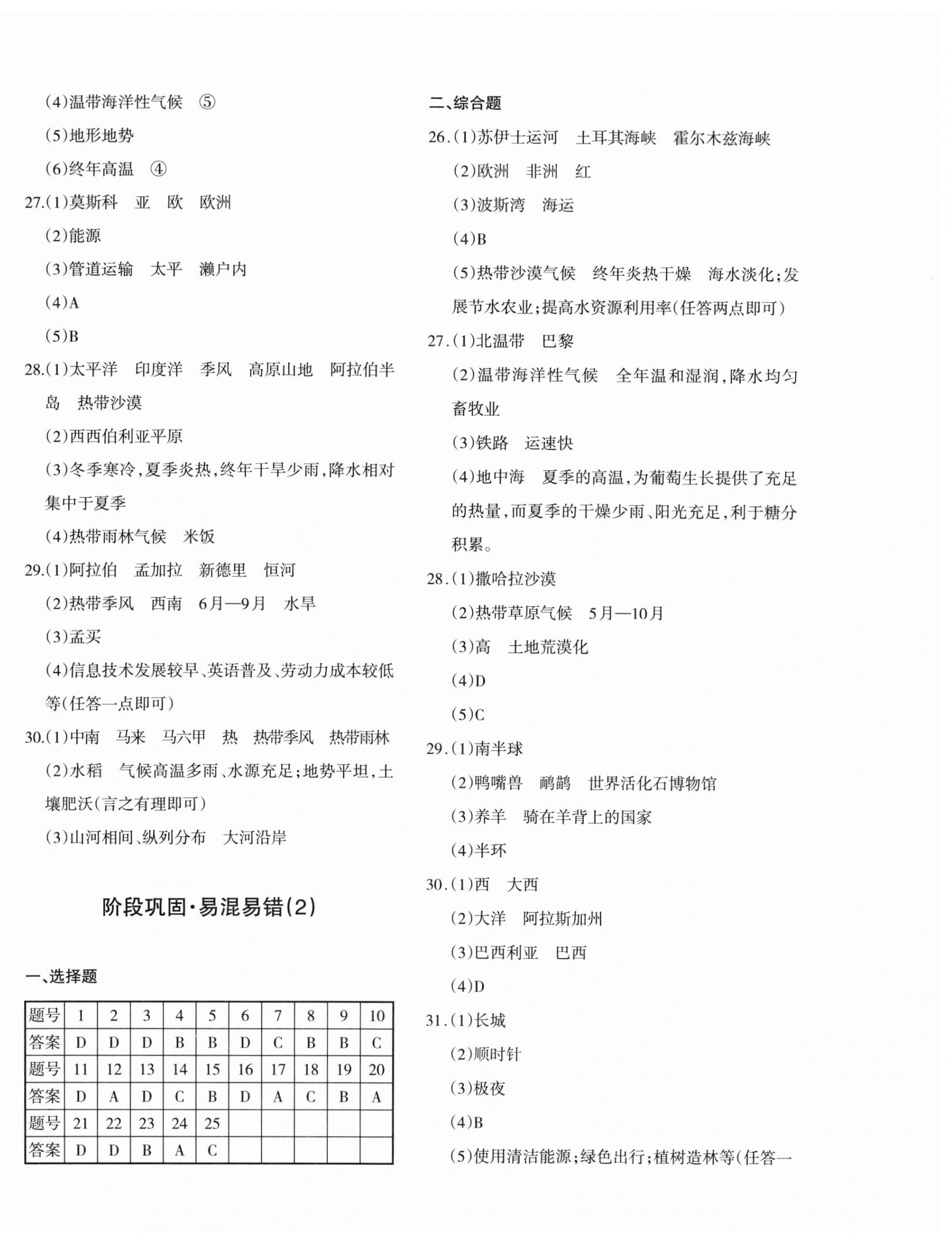 (4)温带海洋性气候 ⑤

(5)地形地势

(6)终年高温 ④

27.(1)莫斯科 亚 欧 欧洲

(2)能源

(3)管道运输 太平 濑户内

(4)A

(5)B

28.(1)太平洋 印度洋 季风 高原山地 阿拉伯半岛 热带沙漠

(2)西西伯利亚平原

(3)冬季寒冷,夏季炎热,终年干旱少雨,降水相对集中于夏季

(4)热带雨林气候 米饭

29.(1)阿拉伯 孟加拉 新德里 恒河

(2)热带季风 西南 6月—9月 水旱

(3)孟买

(4)信息技术发展较早、英语普及、劳动力成本较低等(任答一点即可)

30.(1)中南 马来 马六甲 热 热带季风 热带雨林

(2)水稻 气候高温多雨、水源充足;地势平坦,土壤肥沃(言之有理即可)

(3)山河相间、纵列分布 大河沿岸

阶段巩固·易混易错(2)

一、选择题

| 题号 | 1 | 2 | 3 | 4 | 5 | 6 | 7 | 8 | 9 | 10 |
|---|---|---|---|---|---|---|---|---|---|---|
| 答案 | D | D | D | B | B | D | C | B | B | C |
| 题号 | 11 | 12 | 13 | 14 | 15 | 16 | 17 | 18 | 19 | 20 |
| 答案 | D | A | D | C | B | D | A | C | B | A |
| 题号 | 21 | 22 | 23 | 24 | 25 | | | | | |
| 答案 | D | D | B | A | C | | | | | |

二、综合题

26.(1)苏伊士运河 土耳其海峡 霍尔木兹海峡

(2)欧洲 非洲 红

(3)波斯湾 海运

(4)B

(5)热带沙漠气候 终年炎热干燥 海水淡化;发展节水农业;提高水资源利用率(任答两点即可)

27.(1)北温带 巴黎

(2)温带海洋性气候 全年温和湿润,降水均匀 畜牧业

(3)铁路 运速快

(4)地中海 夏季的高温,为葡萄生长提供了充足的热量,而夏季的干燥少雨、阳光充足,利于糖分积累。

28.(1)撒哈拉沙漠

(2)热带草原气候 5月—10月

(3)高 土地荒漠化

(4)D

(5)C

29.(1)南半球

(2)鸭嘴兽 鸸鹋 世界活化石博物馆

(3)养羊 骑在羊背上的国家

(4)半环

30.(1)西 大西

(2)大洋 阿拉斯加州

(3)巴西利亚 巴西

(4)D

31.(1)长城

(2)顺时针

(3)极夜

(4)B

(5)使用清洁能源;绿色出行;植树造林等(任答一